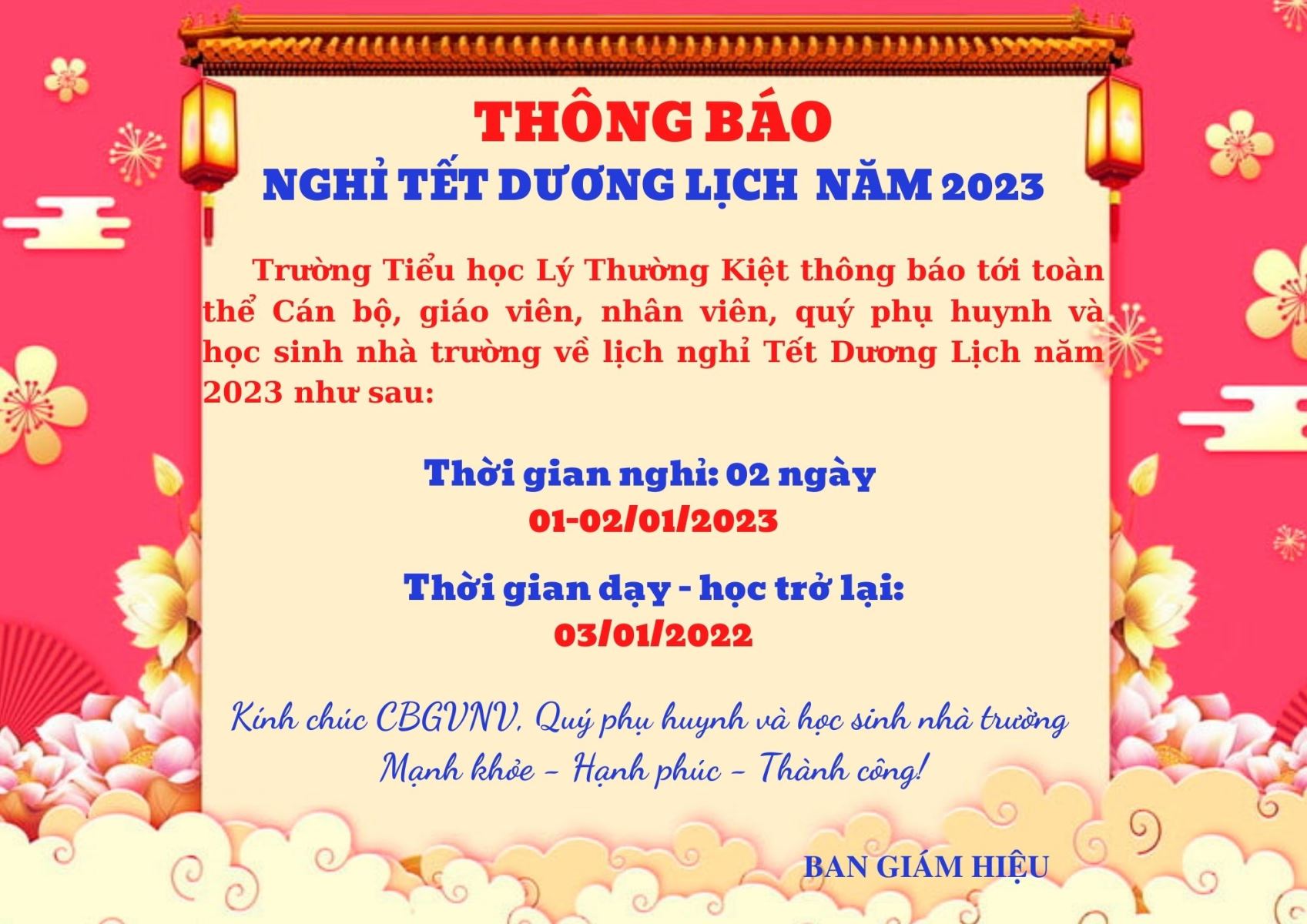 THÔNG BÁO
NGHỈ TẾT DƯƠNG LỊCH NĂM 2023

Trường Tiểu học Lý Thường Kiệt thông báo tới toàn thể Cán bộ, giáo viên, nhân viên, quý phụ huynh và học sinh nhà trường về lịch nghỉ Tết Dương Lịch năm 2023 như sau:

Thời gian nghỉ: 02 ngày
01-02/01/2023

Thời gian dạy - học trở lại:
03/01/2022

Kính chúc CBGVNV, Quý phụ huynh và học sinh nhà trường
Mạnh khỏe - Hạnh phúc - Thành công!

BAN GIÁM HIỆU